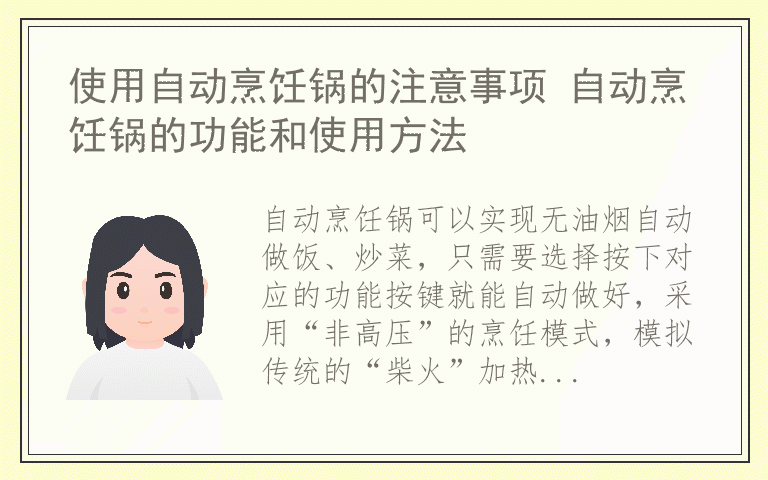 使用自动烹饪锅的注意事项 自动烹饪锅的功能和使用方法

自动烹饪锅可以实现无油烟自动做饭、炒菜，只需要选择按下对应的功能按键就能自动做好，采用“非高压”的烹饪模式，模拟传统的“柴火”加热...